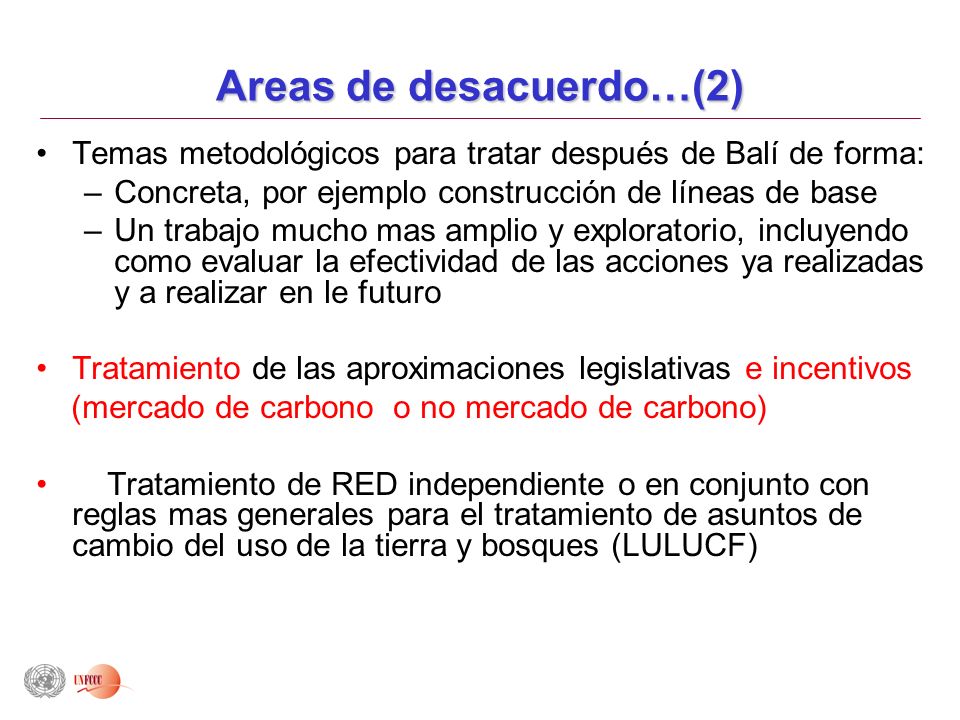 Areas de desacuerdo…(2)

• Temas metodológicos para tratar después de Balí de forma:
– Concreta, por ejemplo construcción de líneas de base
– Un trabajo mucho mas amplio y exploratorio, incluyendo como evaluar la efectividad de las acciones ya realizadas y a realizar en le futuro

• Tratamiento de las aproximaciones legislativas e incentivos (mercado de carbono o no mercado de carbono)

• Tratamiento de RED independiente o en conjunto con reglas mas generales para el tratamiento de asuntos de cambio del uso de la tierra y bosques (LULUCF)

UNFCCC